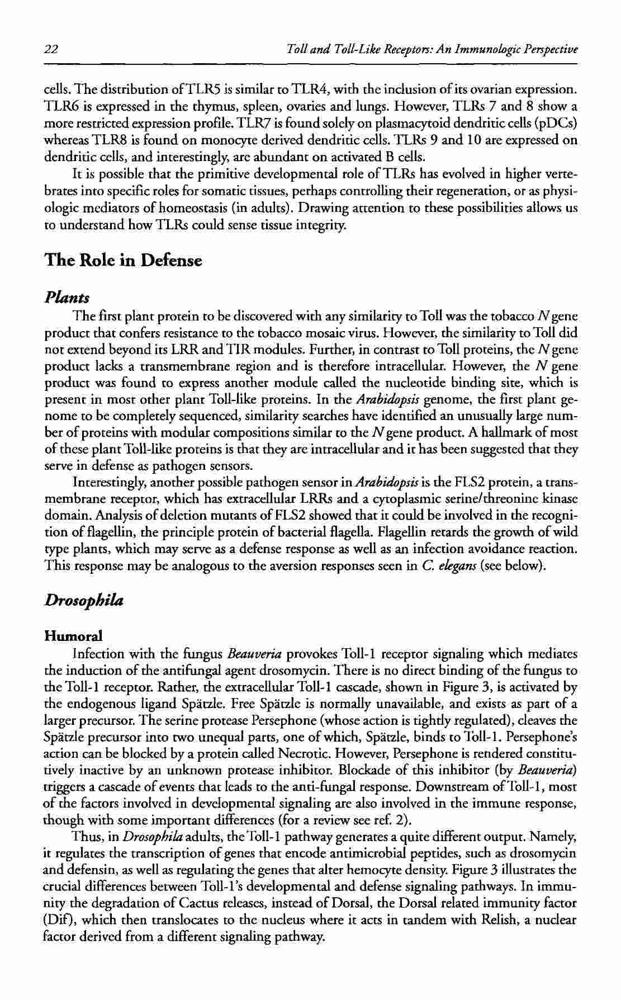 22

Toll and Toll-Like Receptors: An Immunologic Perspective

cells. The distribution of TLR5 is similar to TLR4, with the inclusion of its ovarian expression. TLR6 is expressed in the thymus, spleen, ovaries and lungs. However, TLRs 7 and 8 show a more restricted expression profile. TLR7 is found solely on plasmacytoid dendritic cells (pDCs) whereas TLR8 is found on monocyte derived dendritic cells. TLRs 9 and 10 are expressed on dendritic cells, and interestingly, are abundant on activated B cells.

It is possible that the primitive developmental role of TLRs has evolved in higher vertebrates into specific roles for somatic tissues, perhaps controlling their regeneration, or as physiologic mediators of homeostasis (in adults). Drawing attention to these possibilities allows us to understand how TLRs could sense tissue integrity.

The Role in Defense

Plants

The first plant protein to be discovered with any similarity to Toll was the tobacco N gene product that confers resistance to the tobacco mosaic virus. However, the similarity to Toll did not extend beyond its LRR and TIR modules. Further, in contrast to Toll proteins, the N gene product lacks a transmembrane region and is therefore intracellular. However, the N gene product was found to express another module called the nucleotide binding site, which is present in most other plant Toll-like proteins. In the Arabidopsis genome, the first plant genome to be completely sequenced, similarity searches have identified an unusually large number of proteins with modular compositions similar to the N gene product. A hallmark of most of these plant Toll-like proteins is that they are intracellular and it has been suggested that they serve in defense as pathogen sensors.

Interestingly, another possible pathogen sensor in Arabidopsis is the FLS2 protein, a transmembrane receptor, which has extracellular LRRs and a cytoplasmic serine/threonine kinase domain. Analysis of deletion mutants of FLS2 showed that it could be involved in the recognition of flagellin, the principle protein of bacterial flagella. Flagellin retards the growth of wild type plants, which may serve as a defense response as well as an infection avoidance reaction. This response may be analogous to the aversion responses seen in C. elegans (see below).

Drosophila

Humoral

Infection with the fungus Beauveria provokes Toll-1 receptor signaling which mediates the induction of the antifungal agent drosomycin. There is no direct binding of the fungus to the Toll-1 receptor. Rather, the extracellular Toll-1 cascade, shown in Figure 3, is activated by the endogenous ligand Spätzle. Free Spätzle is normally unavailable, and exists as part of a larger precursor. The serine protease Persephone (whose action is tightly regulated), cleaves the Spätzle precursor into two unequal parts, one of which, Spätzle, binds to Toll-1. Persephone's action can be blocked by a protein called Necrotic. However, Persephone is rendered constitutively inactive by an unknown protease inhibitor. Blockade of this inhibitor (by Beauveria) triggers a cascade of events that leads to the anti-fungal response. Downstream of Toll-1, most of the factors involved in developmental signaling are also involved in the immune response, though with some important differences (for a review see ref. 2).

Thus, in Drosophila adults, the Toll-1 pathway generates a quite different output. Namely, it regulates the transcription of genes that encode antimicrobial peptides, such as drosomycin and defensin, as well as regulating the genes that alter hemocyte density. Figure 3 illustrates the crucial differences between Toll-1's developmental and defense signaling pathways. In immunity the degradation of Cactus releases, instead of Dorsal, the Dorsal related immunity factor (Dif), which then translocates to the nucleus where it acts in tandem with Relish, a nuclear factor derived from a different signaling pathway.